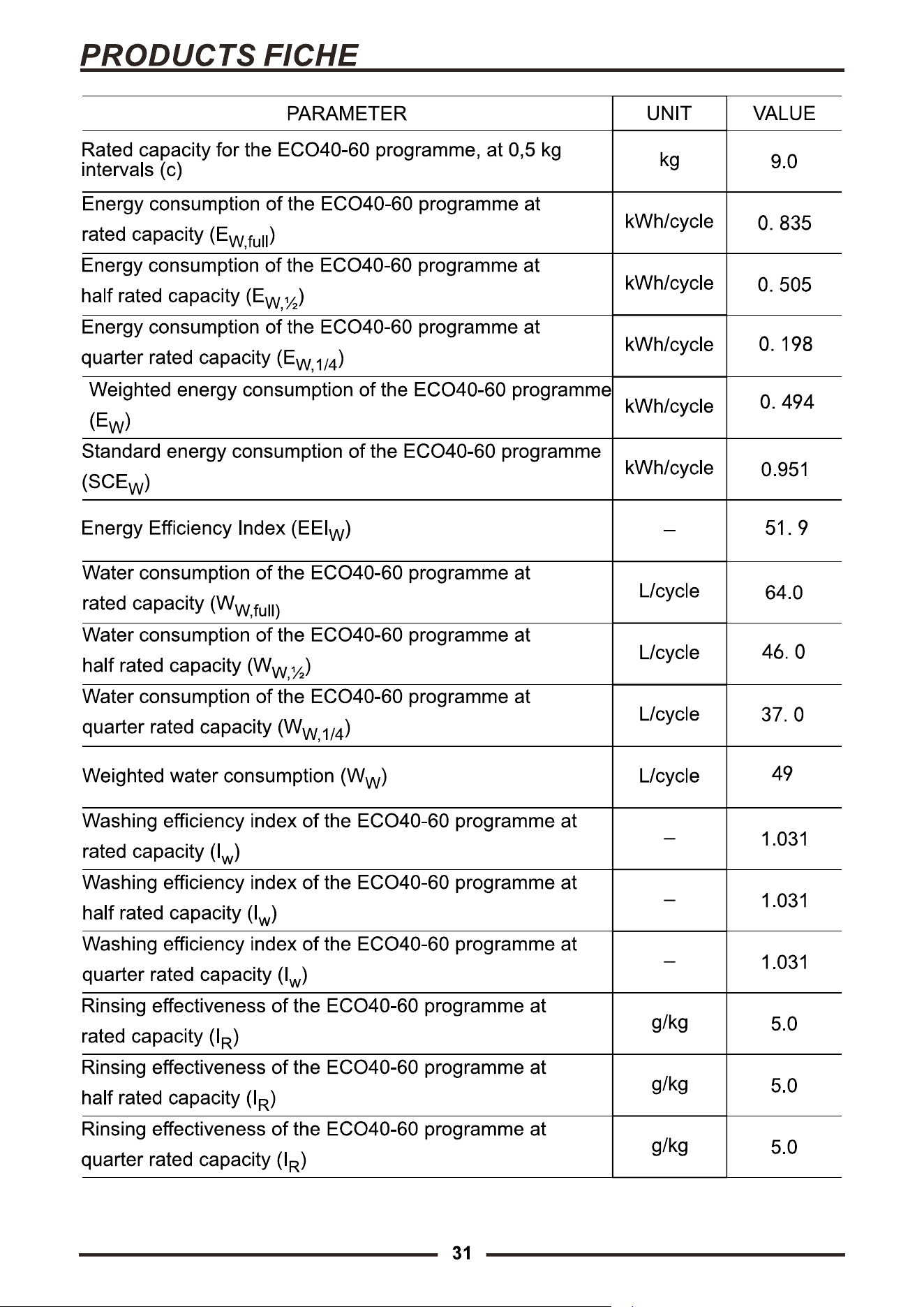 PRODUCTS FICHE

| PARAMETER | UNIT | VALUE |
|---|---|---|
| Rated capacity for the ECO40-60 programme, at 0,5 kg intervals (c) | kg | 9.0 |
| Energy consumption of the ECO40-60 programme at rated capacity ($E_{W,full}$) | kWh/cycle | 0. 835 |
| Energy consumption of the ECO40-60 programme at half rated capacity ($E_{W,½}$) | kWh/cycle | 0. 505 |
| Energy consumption of the ECO40-60 programme at quarter rated capacity ($E_{W,1/4}$) | kWh/cycle | 0. 198 |
| Weighted energy consumption of the ECO40-60 programme ($E_W$) | kWh/cycle | 0. 494 |
| Standard energy consumption of the ECO40-60 programme ($SCE_W$) | kWh/cycle | 0.951 |
| Energy Efficiency Index ($EEI_W$) | – | 51. 9 |
| Water consumption of the ECO40-60 programme at rated capacity ($W_{W,full}$) | L/cycle | 64.0 |
| Water consumption of the ECO40-60 programme at half rated capacity ($W_{W,½}$) | L/cycle | 46. 0 |
| Water consumption of the ECO40-60 programme at quarter rated capacity ($W_{W,1/4}$) | L/cycle | 37. 0 |
| Weighted water consumption ($W_W$) | L/cycle | 49 |
| Washing efficiency index of the ECO40-60 programme at rated capacity ($I_w$) | – | 1.031 |
| Washing efficiency index of the ECO40-60 programme at half rated capacity ($I_w$) | – | 1.031 |
| Washing efficiency index of the ECO40-60 programme at quarter rated capacity ($I_w$) | – | 1.031 |
| Rinsing effectiveness of the ECO40-60 programme at rated capacity ($I_R$) | g/kg | 5.0 |
| Rinsing effectiveness of the ECO40-60 programme at half rated capacity ($I_R$) | g/kg | 5.0 |
| Rinsing effectiveness of the ECO40-60 programme at quarter rated capacity ($I_R$) | g/kg | 5.0 |

31